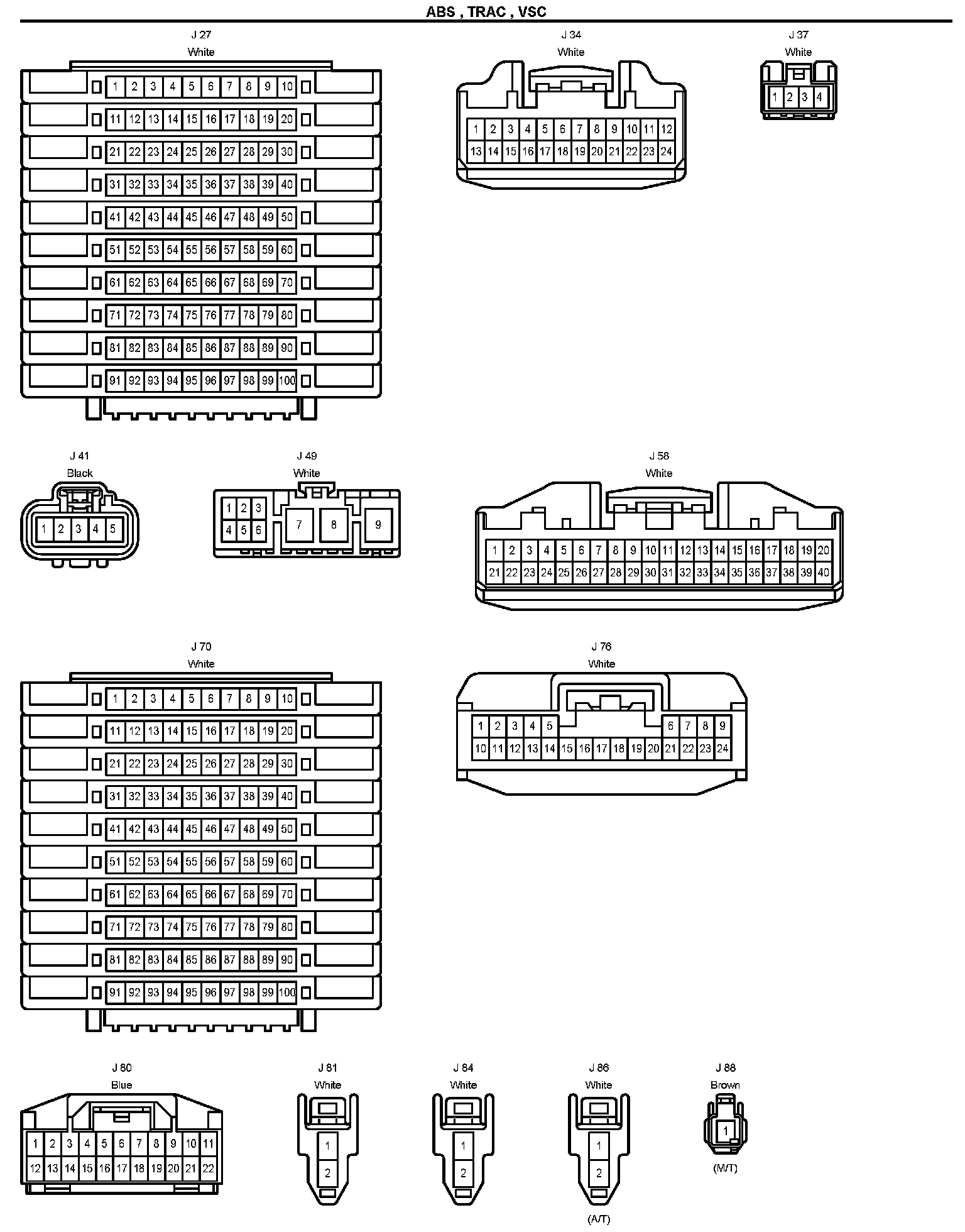 ABS , TRAC , VSC

J 27
White

1 2 3 4 5 6 7 8 9 10
11 12 13 14 15 16 17 18 19 20
21 22 23 24 25 26 27 28 29 30
31 32 33 34 35 36 37 38 39 40
41 42 43 44 45 46 47 48 49 50
51 52 53 54 55 56 57 58 59 60
61 62 63 64 65 66 67 68 69 70
71 72 73 74 75 76 77 78 79 80
81 82 83 84 85 86 87 88 89 90
91 92 93 94 95 96 97 98 99 100

J 34
White

1 2 3 4 5 6 7 8 9 10 11 12
13 14 15 16 17 18 19 20 21 22 23 24

J 37
White

1 2 3 4

J 41
Black

1 2 3 4 5

J 49
White

1 2 3
4 5 6
7 8 9

J 58
White

1 2 3 4 5 6 7 8 9 10 11 12 13 14 15 16 17 18 19 20
21 22 23 24 25 26 27 28 29 30 31 32 33 34 35 36 37 38 39 40

J 70
White

1 2 3 4 5 6 7 8 9 10
11 12 13 14 15 16 17 18 19 20
21 22 23 24 25 26 27 28 29 30
31 32 33 34 35 36 37 38 39 40
41 42 43 44 45 46 47 48 49 50
51 52 53 54 55 56 57 58 59 60
61 62 63 64 65 66 67 68 69 70
71 72 73 74 75 76 77 78 79 80
81 82 83 84 85 86 87 88 89 90
91 92 93 94 95 96 97 98 99 100

J 76
White

1 2 3 4 5 6 7 8 9
10 11 12 13 14 15 16 17 18 19 20 21 22 23 24

J 80
Blue

1 2 3 4 5 6 7 8 9 10 11
12 13 14 15 16 17 18 19 20 21 22

J 81
White

1
2

J 84
White

1
2

J 86
White

1
2

(A/T)

J 88
Brown

1

(M/T)